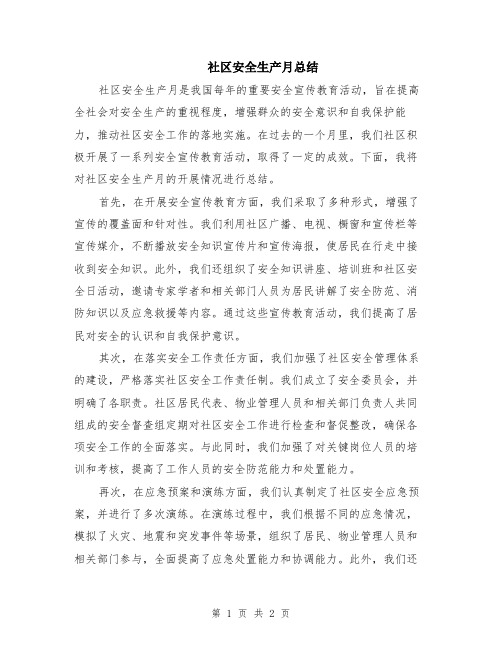 社区安全生产月总结

社区安全生产月是我国每年的重要安全宣传教育活动，旨在提高全社会对安全生产的重视程度，增强群众的安全意识和自我保护能力，推动社区安全工作的落地实施。在过去的一个月里，我们社区积极开展了一系列安全宣传教育活动，取得了一定的成效。下面，我将对社区安全生产月的开展情况进行总结。

首先，在开展安全宣传教育方面，我们采取了多种形式，增强了宣传的覆盖面和针对性。我们利用社区广播、电视、橱窗和宣传栏等宣传媒介，不断播放安全知识宣传片和宣传海报，使居民在行走中接收到安全知识。此外，我们还组织了安全知识讲座、培训班和社区安全日活动，邀请专家学者和相关部门人员为居民讲解了安全防范、消防知识以及应急救援等内容。通过这些宣传教育活动，我们提高了居民对安全的认识和自我保护意识。

其次，在落实安全工作责任方面，我们加强了社区安全管理体系的建设，严格落实社区安全工作责任制。我们成立了安全委员会，并明确了各职责。社区居民代表、物业管理人员和相关部门负责人共同组成的安全督查组定期对社区安全工作进行检查和督促整改，确保各项安全工作的全面落实。与此同时，我们加强了对关键岗位人员的培训和考核，提高了工作人员的安全防范能力和处置能力。

再次，在应急预案和演练方面，我们认真制定了社区安全应急预案，并进行了多次演练。在演练过程中，我们根据不同的应急情况，模拟了火灾、地震和突发事件等场景，组织了居民、物业管理人员和相关部门参与，全面提高了应急处置能力和协调能力。此外，我们还

第 1 页 共 2 页